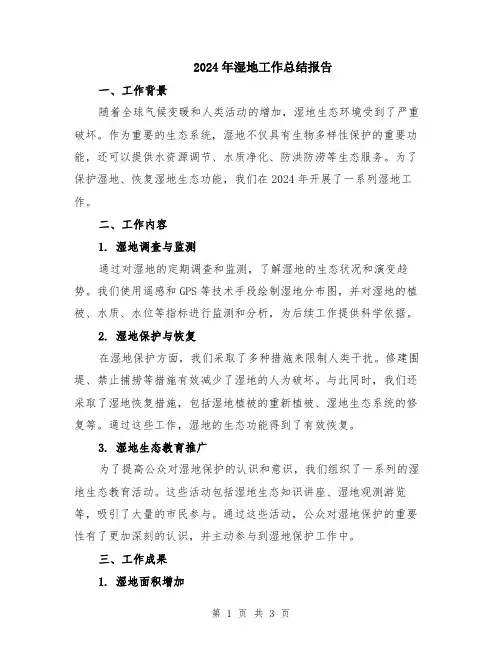 2024年湿地工作总结报告

一、工作背景

随着全球气候变暖和人类活动的增加，湿地生态环境受到了严重破坏。作为重要的生态系统，湿地不仅具有生物多样性保护的重要功能，还可以提供水资源调节、水质净化、防洪防涝等生态服务。为了保护湿地、恢复湿地生态功能，我们在2024年开展了一系列湿地工作。

二、工作内容

1. 湿地调查与监测

通过对湿地的定期调查和监测，了解湿地的生态状况和演变趋势。我们使用遥感和GPS等技术手段绘制湿地分布图，并对湿地的植被、水质、水位等指标进行监测和分析，为后续工作提供科学依据。

2. 湿地保护与恢复

在湿地保护方面，我们采取了多种措施来限制人类干扰。修建围堤、禁止捕捞等措施有效减少了湿地的人为破坏。与此同时，我们还采取了湿地恢复措施，包括湿地植被的重新植被、湿地生态系统的修复等。通过这些工作，湿地的生态功能得到了有效恢复。

3. 湿地生态教育推广

为了提高公众对湿地保护的认识和意识，我们组织了一系列的湿地生态教育活动。这些活动包括湿地生态知识讲座、湿地观测游览等，吸引了大量的市民参与。通过这些活动，公众对湿地保护的重要性有了更加深刻的认识，并主动参与到湿地保护工作中。

三、工作成果

1. 湿地面积增加

第 1 页 共 3 页